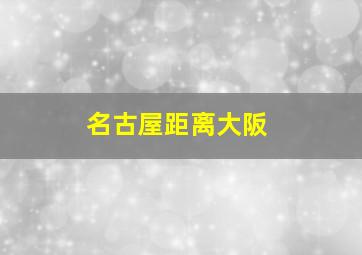 名古屋距离大阪